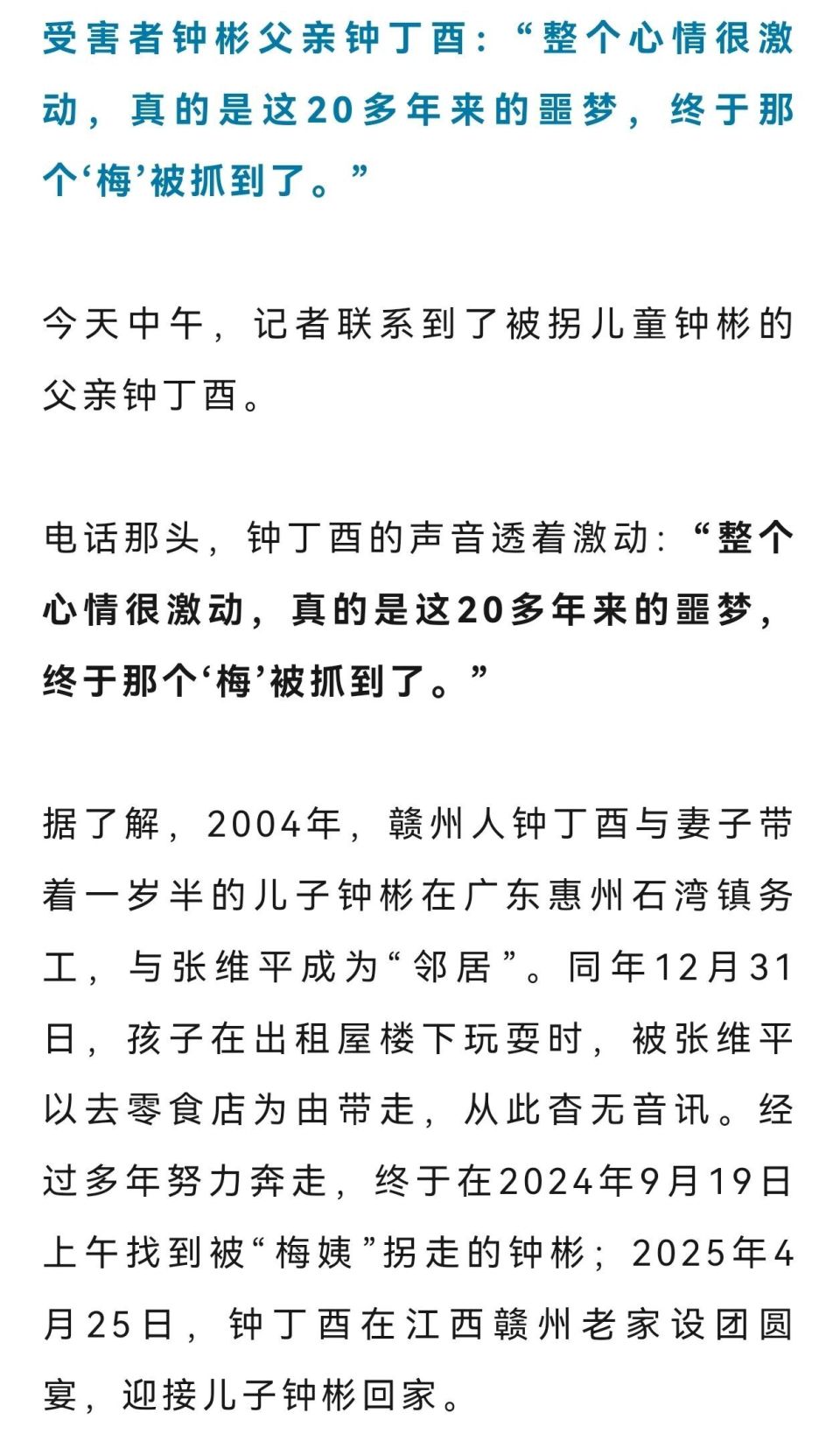 受害者钟彬父亲钟丁酉：“整个心情很激动，真的是这20多年来的噩梦，终于那个‘梅’被抓到了。”

今天中午，记者联系到了被拐儿童钟彬的父亲钟丁酉。

电话那头，钟丁酉的声音透着激动：“整个心情很激动，真的是这20多年来的噩梦，终于那个‘梅’被抓到了。”

据了解，2004年，赣州人钟丁酉与妻子带着一岁半的儿子钟彬在广东惠州石湾镇务工，与张维平成为“邻居”。同年12月31日，孩子在出租屋楼下玩耍时，被张维平以去零食店为由带走，从此杳无音讯。经过多年努力奔走，终于在2024年9月19日上午找到被“梅姨”拐走的钟彬；2025年4月25日，钟丁酉在江西赣州老家设团圆宴，迎接儿子钟彬回家。